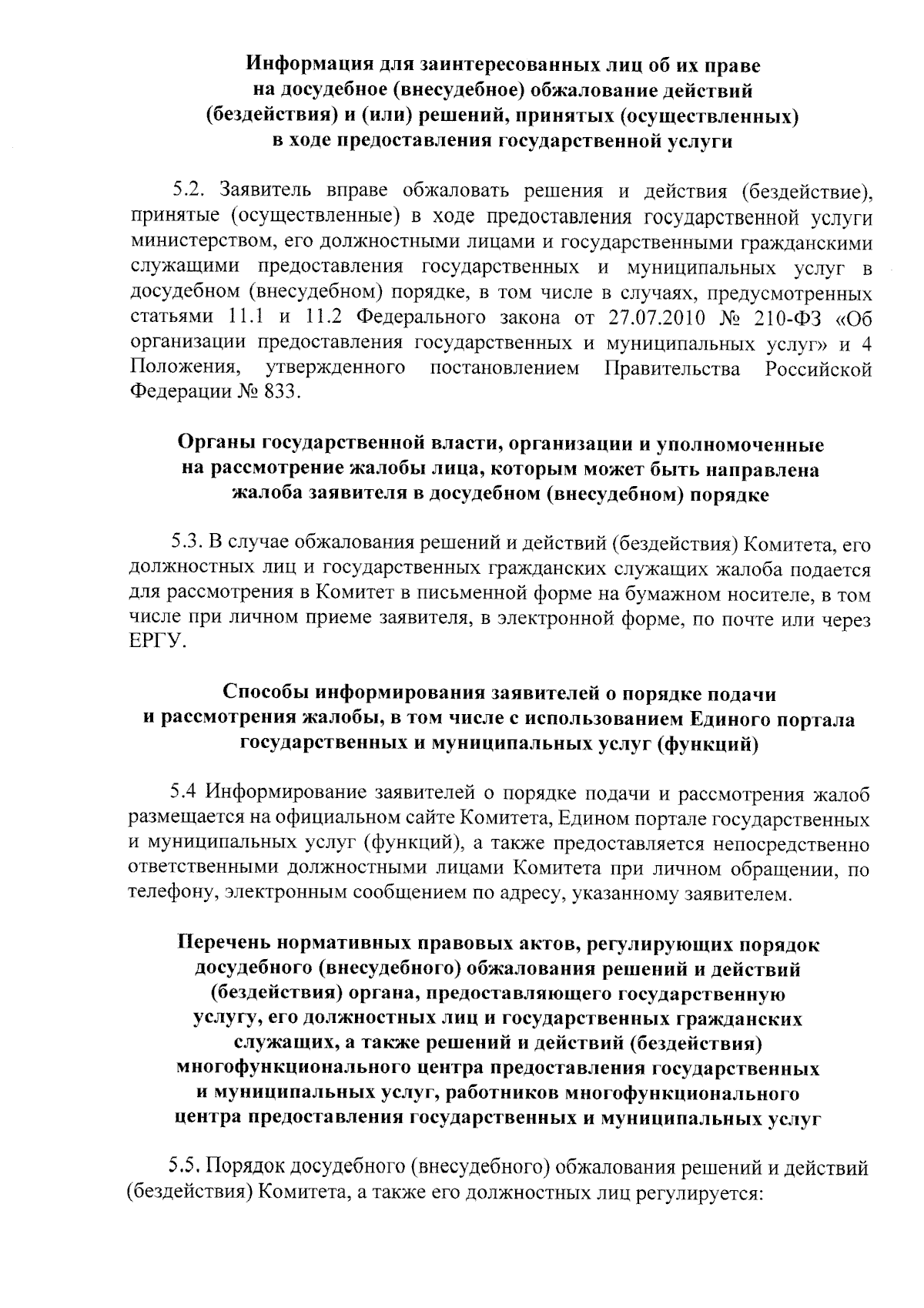 Информация для заинтересованных лиц об их праве на досудебное (внесудебное) обжалование действий (бездействия) и (или) решений, принятых (осуществленных) в ходе предоставления государственной услуги

5.2. Заявитель вправе обжаловать решения и действия (бездействие), принятые (осуществленные) в ходе предоставления государственной услуги министерством, его должностными лицами и государственными гражданскими служащими предоставления государственных и муниципальных услуг в досудебном (внесудебном) порядке, в том числе в случаях, предусмотренных статьями 11.1 и 11.2 Федерального закона от 27.07.2010 № 210-ФЗ «Об организации предоставления государственных и муниципальных услуг» и 4 Положения, утвержденного постановлением Правительства Российской Федерации № 833.

Органы государственной власти, организации и уполномоченные на рассмотрение жалобы лица, которым может быть направлена жалоба заявителя в досудебном (внесудебном) порядке

5.3. В случае обжалования решений и действий (бездействия) Комитета, его должностных лиц и государственных гражданских служащих жалоба подается для рассмотрения в Комитет в письменной форме на бумажном носителе, в том числе при личном приеме заявителя, в электронной форме, по почте или через ЕРГУ.

Способы информирования заявителей о порядке подачи и рассмотрения жалобы, в том числе с использованием Единого портала государственных и муниципальных услуг (функций)

5.4 Информирование заявителей о порядке подачи и рассмотрения жалоб размещается на официальном сайте Комитета, Едином портале государственных и муниципальных услуг (функций), а также предоставляется непосредственно ответственными должностными лицами Комитета при личном обращении, по телефону, электронным сообщением по адресу, указанному заявителем.

Перечень нормативных правовых актов, регулирующих порядок досудебного (внесудебного) обжалования решений и действий (бездействия) органа, предоставляющего государственную услугу, его должностных лиц и государственных гражданских служащих, а также решений и действий (бездействия) многофункционального центра предоставления государственных и муниципальных услуг, работников многофункционального центра предоставления государственных и муниципальных услуг

5.5. Порядок досудебного (внесудебного) обжалования решений и действий (бездействия) Комитета, а также его должностных лиц регулируется: